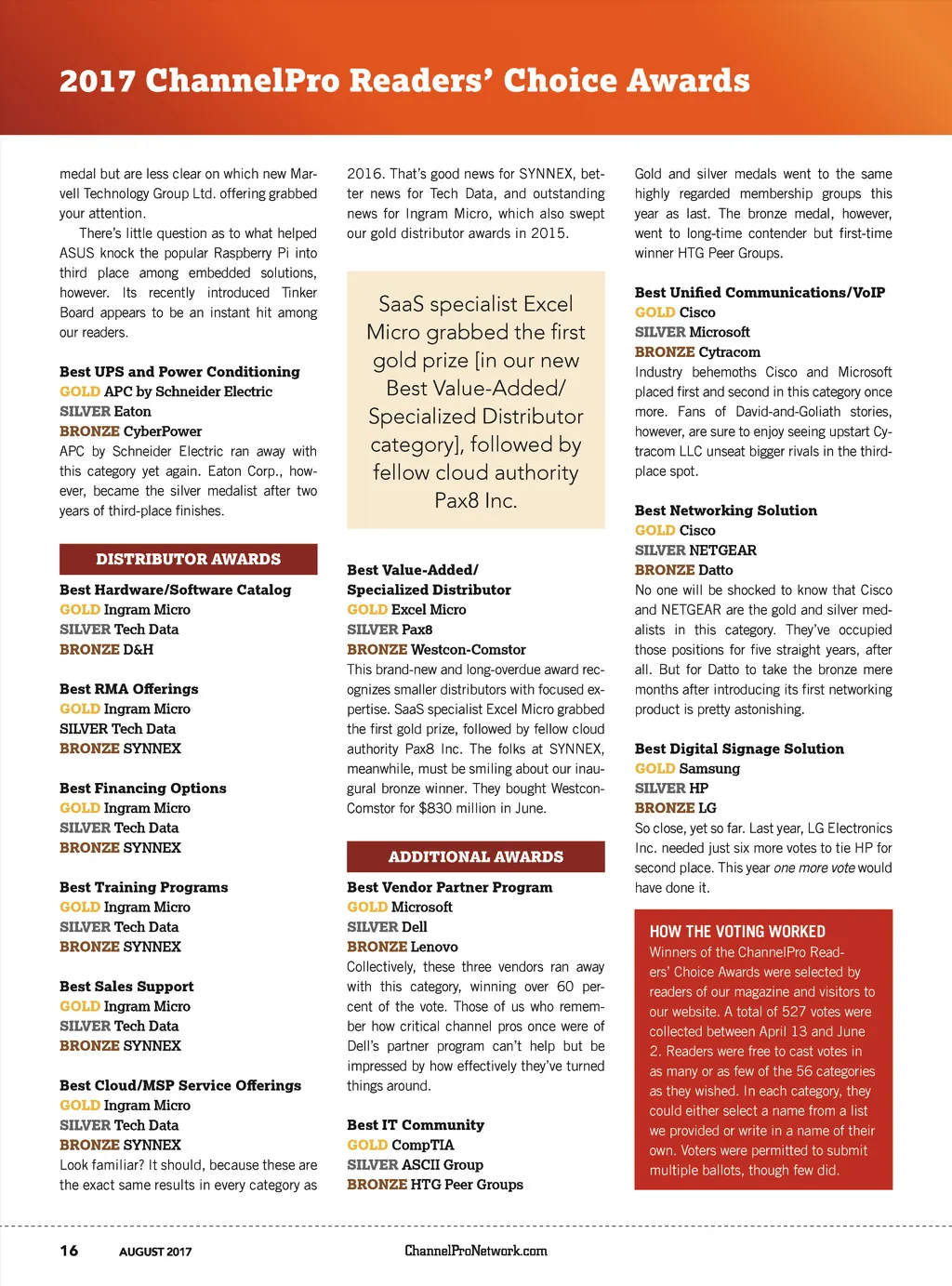 2017 ChannelPro Readers' Choice Awards

medal but are less clear on which new Marvell Technology Group Ltd. offering grabbed your attention.

There's little question as to what helped ASUS knock the popular Raspberry Pi into third place among embedded solutions, however. Its recently introduced Tinker Board appears to be an instant hit among our readers.

Best UPS and Power Conditioning
GOLD APC by Schneider Electric
SILVER Eaton
BRONZE CyberPower
APC by Schneider Electric ran away with this category yet again. Eaton Corp., however, became the silver medalist after two years of third-place finishes.

DISTRIBUTOR AWARDS

Best Hardware/Software Catalog
GOLD Ingram Micro
SILVER Tech Data
BRONZE D&H

Best RMA Offerings
GOLD Ingram Micro
SILVER Tech Data
BRONZE SYNNEX

Best Financing Options
GOLD Ingram Micro
SILVER Tech Data
BRONZE SYNNEX

Best Training Programs
GOLD Ingram Micro
SILVER Tech Data
BRONZE SYNNEX

Best Sales Support
GOLD Ingram Micro
SILVER Tech Data
BRONZE SYNNEX

Best Cloud/MSP Service Offerings
GOLD Ingram Micro
SILVER Tech Data
BRONZE SYNNEX
Look familiar? It should, because these are the exact same results in every category as 2016. That's good news for SYNNEX, better news for Tech Data, and outstanding news for Ingram Micro, which also swept our gold distributor awards in 2015.

SaaS specialist Excel Micro grabbed the first gold prize [in our new Best Value-Added/ Specialized Distributor category], followed by fellow cloud authority Pax8 Inc.

Best Value-Added/ Specialized Distributor
GOLD Excel Micro
SILVER Pax8
BRONZE Westcon-Comstor
This brand-new and long-overdue award recognizes smaller distributors with focused expertise. SaaS specialist Excel Micro grabbed the first gold prize, followed by fellow cloud authority Pax8 Inc. The folks at SYNNEX, meanwhile, must be smiling about our inaugural bronze winner. They bought Westcon-Comstor for $830 million in June.

ADDITIONAL AWARDS

Best Vendor Partner Program
GOLD Microsoft
SILVER Dell
BRONZE Lenovo
Collectively, these three vendors ran away with this category, winning over 60 percent of the vote. Those of us who remember how critical channel pros once were of Dell's partner program can't help but be impressed by how effectively they've turned things around.

Best IT Community
GOLD CompTIA
SILVER ASCII Group
BRONZE HTG Peer Groups
Gold and silver medals went to the same highly regarded membership groups this year as last. The bronze medal, however, went to long-time contender but first-time winner HTG Peer Groups.

Best Unified Communications/VoIP
GOLD Cisco
SILVER Microsoft
BRONZE Cytracom
Industry behemoths Cisco and Microsoft placed first and second in this category once more. Fans of David-and-Goliath stories, however, are sure to enjoy seeing upstart Cytracom LLC unseat bigger rivals in the third-place spot.

Best Networking Solution
GOLD Cisco
SILVER NETGEAR
BRONZE Datto
No one will be shocked to know that Cisco and NETGEAR are the gold and silver medalists in this category. They've occupied those positions for five straight years, after all. But for Datto to take the bronze mere months after introducing its first networking product is pretty astonishing.

Best Digital Signage Solution
GOLD Samsung
SILVER HP
BRONZE LG
So close, yet so far. Last year, LG Electronics Inc. needed just six more votes to tie HP for second place. This year one more vote would have done it.

HOW THE VOTING WORKED
Winners of the ChannelPro Readers' Choice Awards were selected by readers of our magazine and visitors to our website. A total of 527 votes were collected between April 13 and June 2. Readers were free to cast votes in as many or as few of the 56 categories as they wished. In each category, they could either select a name from a list we provided or write in a name of their own. Voters were permitted to submit multiple ballots, though few did.

16 AUGUST 2017 ChannelProNetwork.com